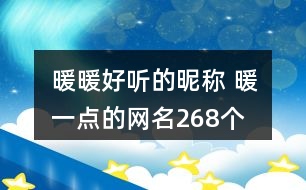 暖暖好听的昵称 暖一点的网名268个